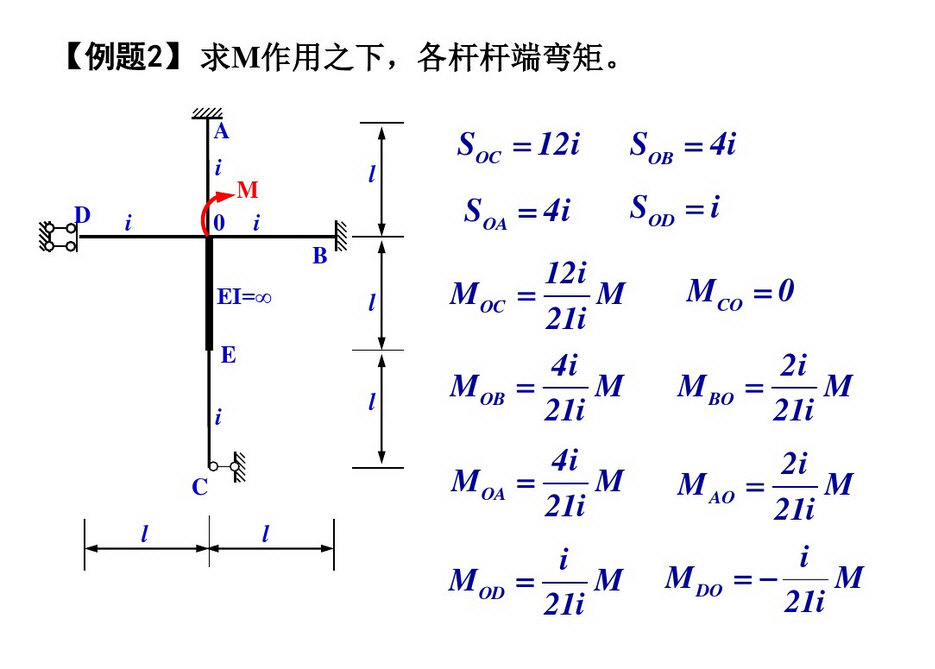 【例题2】求M作用之下，各杆杆端弯矩。

A
i
M
D
i
0
i
B
EI=∞
E
i
C
l
l
l
l
l

$S_{OC}=12i$ $S_{OB}=4i$

$S_{OA}=4i$ $S_{OD}=i$

$M_{OC}=\frac{12i}{21i}M$ $M_{CO}=0$

$M_{OB}=\frac{4i}{21i}M$ $M_{BO}=\frac{2i}{21i}M$

$M_{OA}=\frac{4i}{21i}M$ $M_{AO}=\frac{2i}{21i}M$

$M_{OD}=\frac{i}{21i}M$ $M_{DO}=-\frac{i}{21i}M$